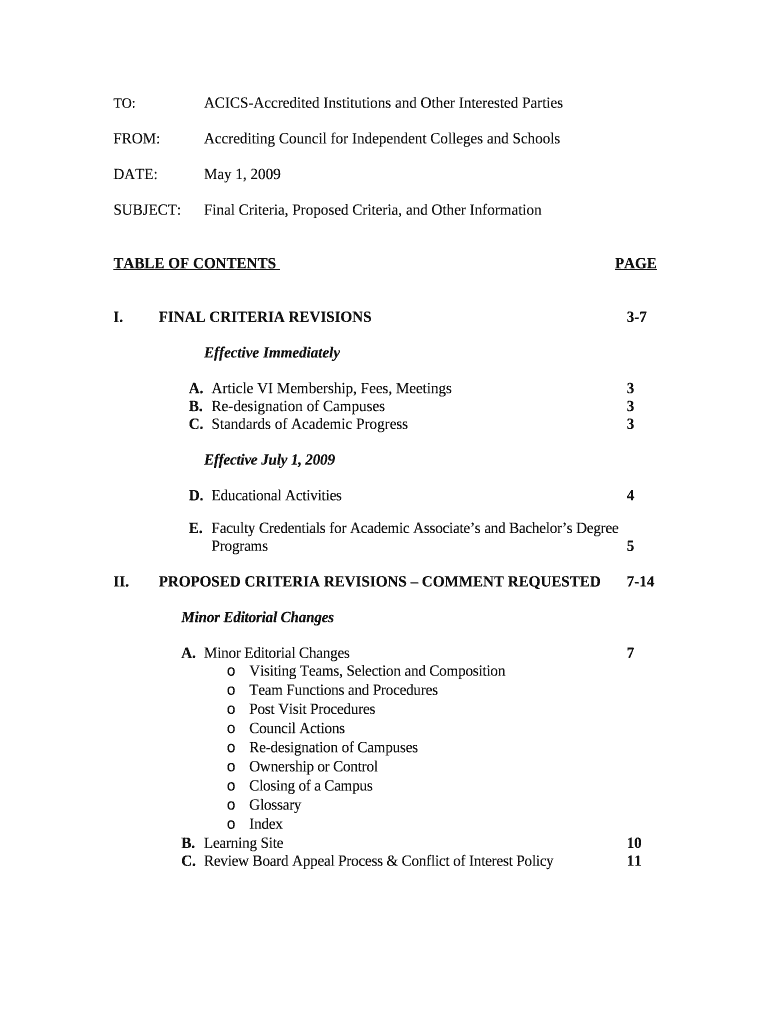 TO: ACICS-Accredited Institutions and Other Interested Parties

FROM: Accrediting Council for Independent Colleges and Schools

DATE: May 1, 2009

SUBJECT: Final Criteria, Proposed Criteria, and Other Information

TABLE OF CONTENTS PAGE

I. FINAL CRITERIA REVISIONS 3-7

Effective Immediately

A. Article VI Membership, Fees, Meetings 3
B. Re-designation of Campuses 3
C. Standards of Academic Progress 3

Effective July 1, 2009

D. Educational Activities 4

E. Faculty Credentials for Academic Associate's and Bachelor's Degree Programs 5

II. PROPOSED CRITERIA REVISIONS – COMMENT REQUESTED 7-14

Minor Editorial Changes

A. Minor Editorial Changes 7
o Visiting Teams, Selection and Composition
o Team Functions and Procedures
o Post Visit Procedures
o Council Actions
o Re-designation of Campuses
o Ownership or Control
o Closing of a Campus
o Glossary
o Index
B. Learning Site 10
C. Review Board Appeal Process & Conflict of Interest Policy 11